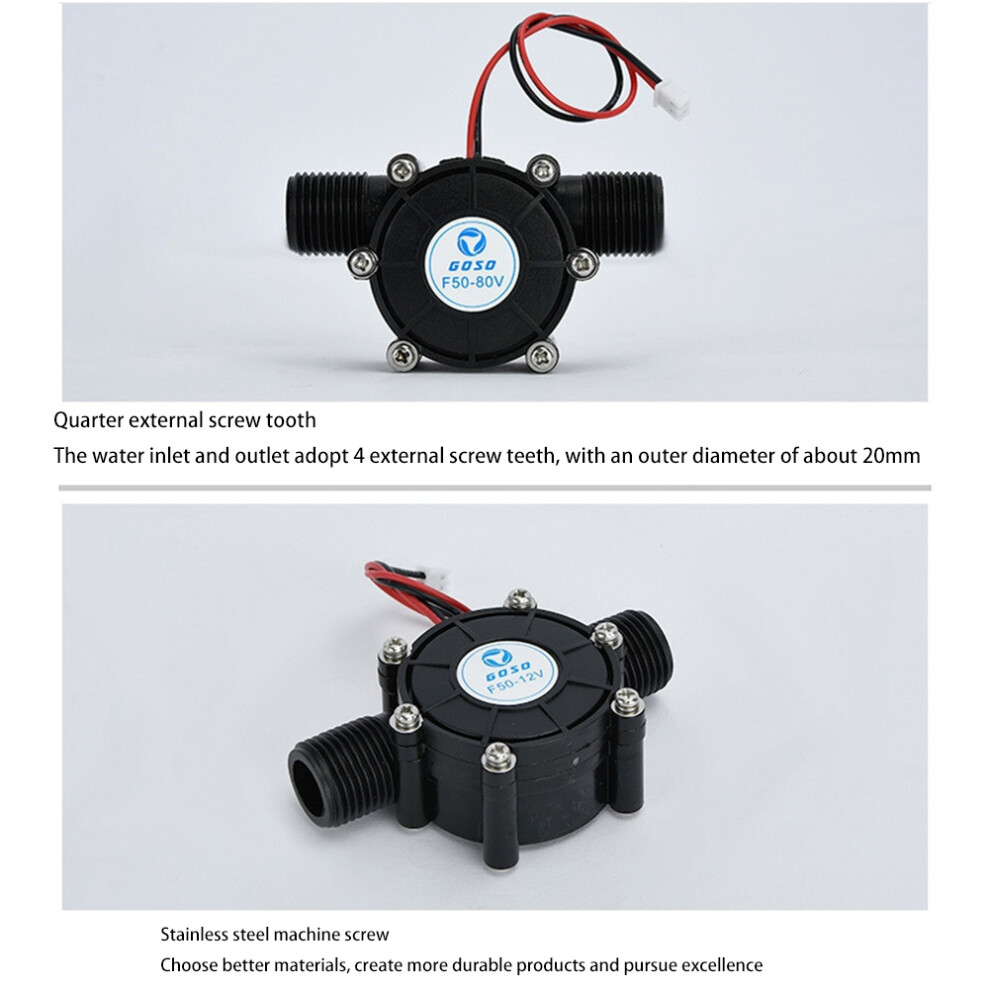 GOSO
F50-80V

Quarter external screw tooth

The water inlet and outlet adopt 4 external screw teeth, with an outer diameter of about 20mm

GOSO
F50-12V

Stainless steel machine screw

Choose better materials, create more durable products and pursue excellence